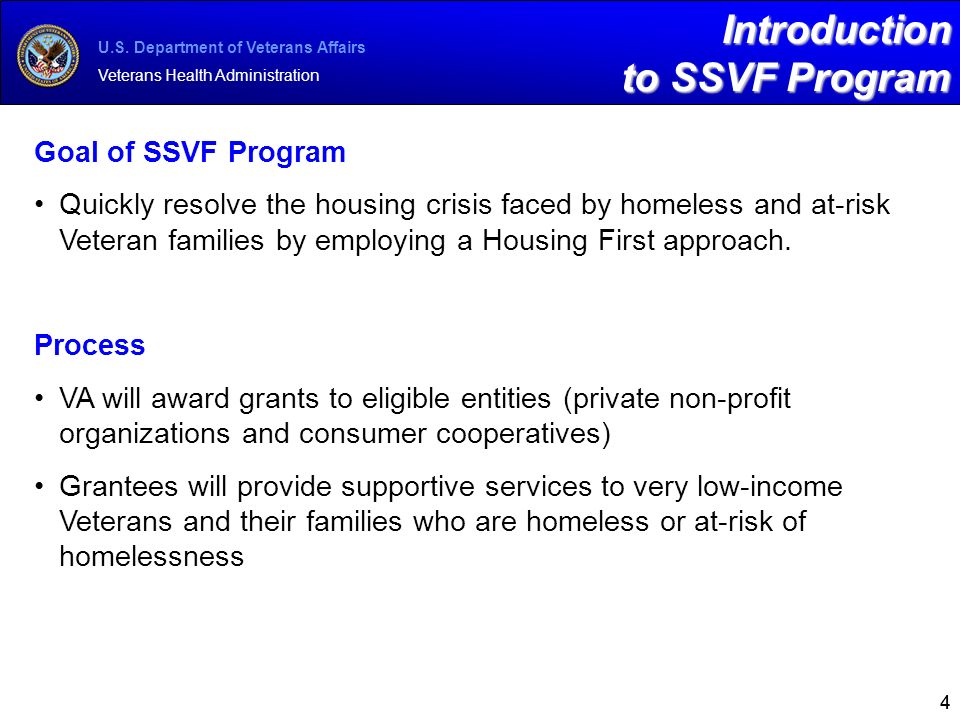 U.S. Department of Veterans Affairs

Veterans Health Administration

Introduction to SSVF Program

Goal of SSVF Program

• Quickly resolve the housing crisis faced by homeless and at-risk Veteran families by employing a Housing First approach.

Process

• VA will award grants to eligible entities (private non-profit organizations and consumer cooperatives)

• Grantees will provide supportive services to very low-income Veterans and their families who are homeless or at-risk of homelessness

4